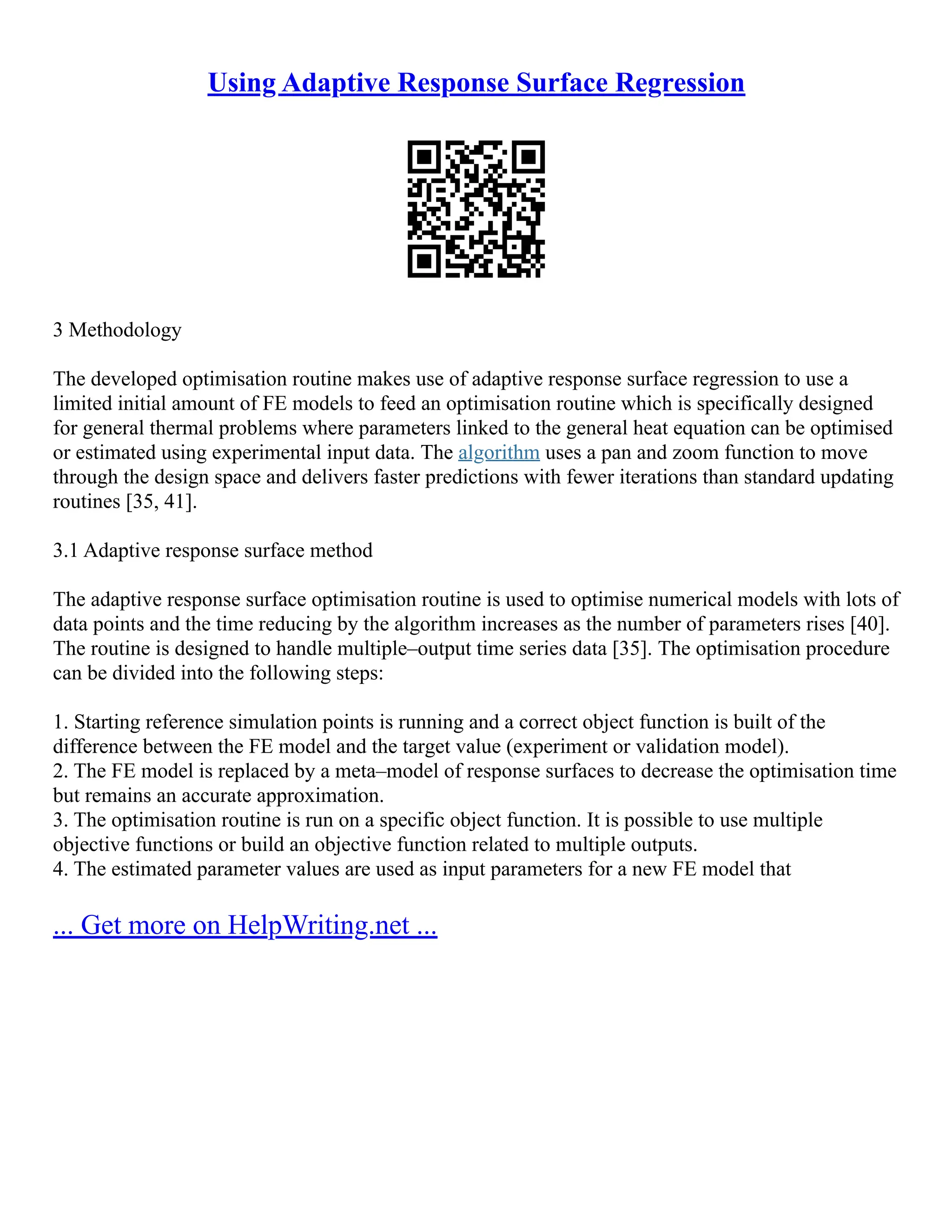 Using Adaptive Response Surface Regression

3 Methodology

The developed optimisation routine makes use of adaptive response surface regression to use a limited initial amount of FE models to feed an optimisation routine which is specifically designed for general thermal problems where parameters linked to the general heat equation can be optimised or estimated using experimental input data. The algorithm uses a pan and zoom function to move through the design space and delivers faster predictions with fewer iterations than standard updating routines [35, 41].

3.1 Adaptive response surface method

The adaptive response surface optimisation routine is used to optimise numerical models with lots of data points and the time reducing by the algorithm increases as the number of parameters rises [40]. The routine is designed to handle multiple–output time series data [35]. The optimisation procedure can be divided into the following steps:

1. Starting reference simulation points is running and a correct object function is built of the difference between the FE model and the target value (experiment or validation model).
2. The FE model is replaced by a meta–model of response surfaces to decrease the optimisation time but remains an accurate approximation.
3. The optimisation routine is run on a specific object function. It is possible to use multiple objective functions or build an objective function related to multiple outputs.
4. The estimated parameter values are used as input parameters for a new FE model that

... Get more on HelpWriting.net ...